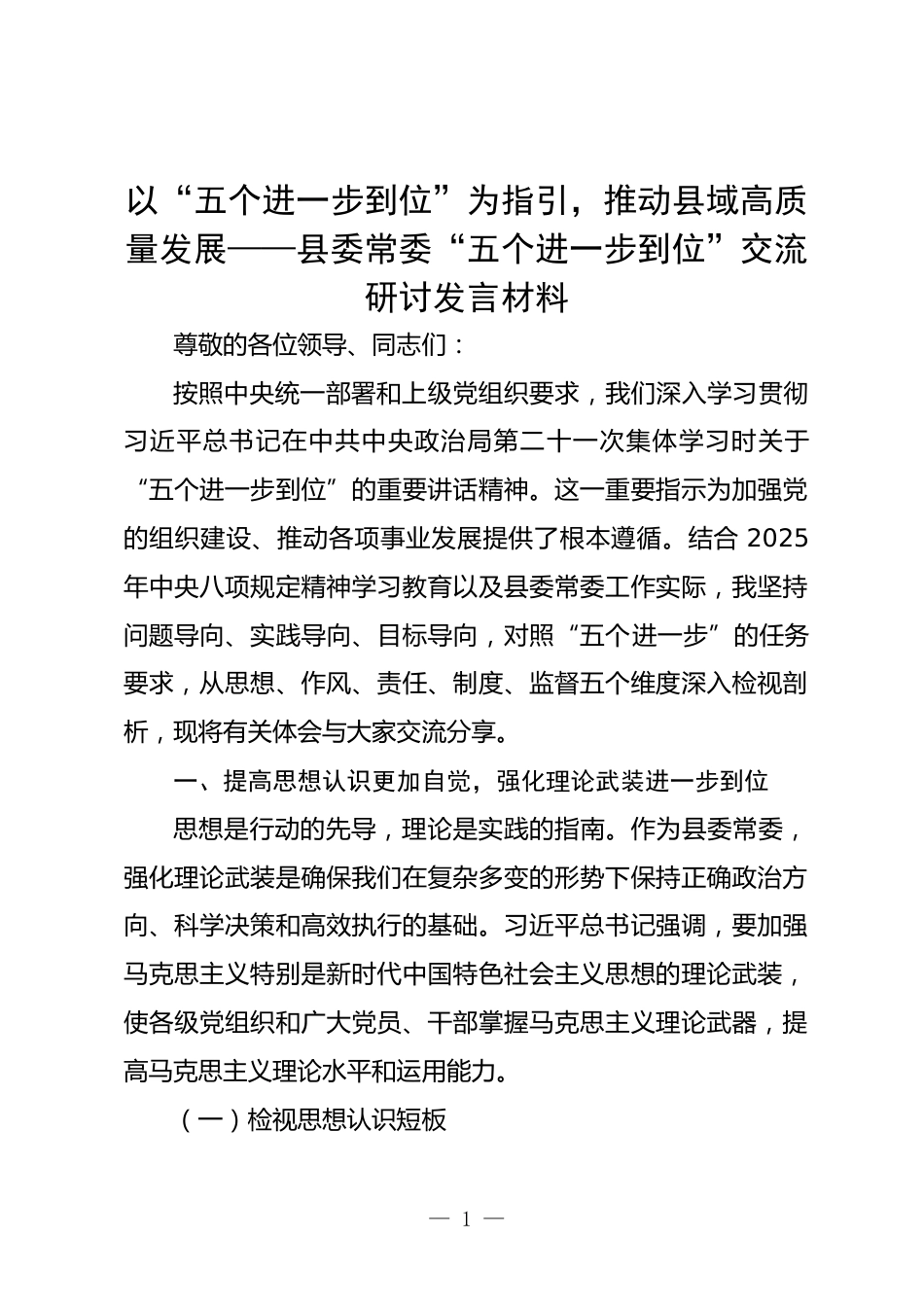 以“五个进一步到位”为指引，推动县域高质量发展——县委常委“五个进一步到位”交流研讨发言材料

尊敬的各位领导、同志们：

按照中央统一部署和上级党组织要求，我们深入学习贯彻习近平总书记在中共中央政治局第二十一次集体学习时关于“五个进一步到位”的重要讲话精神。这一重要指示为加强党的组织建设、推动各项事业发展提供了根本遵循。结合 2025 年中央八项规定精神学习教育以及县委常委工作实际，我坚持问题导向、实践导向、目标导向，对照“五个进一步”的任务要求，从思想、作风、责任、制度、监督五个维度深入检视剖析，现将有关体会与大家交流分享。

一、提高思想认识更加自觉，强化理论武装进一步到位

思想是行动的先导，理论是实践的指南。作为县委常委，强化理论武装是确保我们在复杂多变的形势下保持正确政治方向、科学决策和高效执行的基础。习近平总书记强调，要加强马克思主义特别是新时代中国特色社会主义思想的理论武装，使各级党组织和广大党员、干部掌握马克思主义理论武器，提高马克思主义理论水平和运用能力。

（一）检视思想认识短板

— 1 —